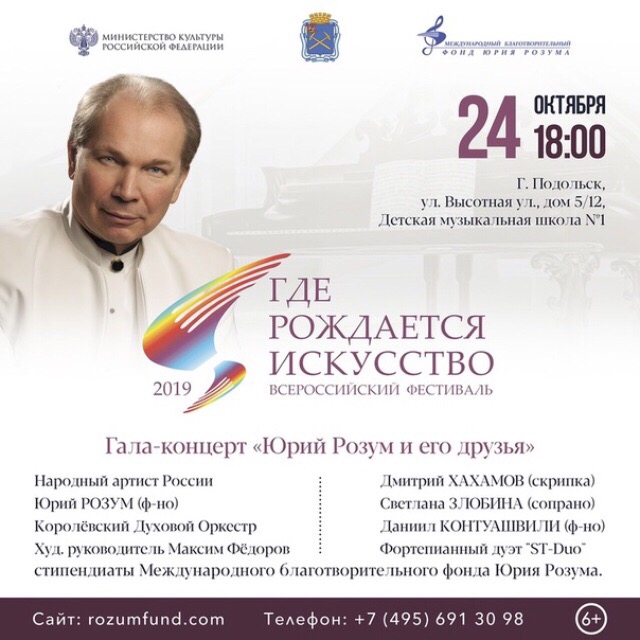 МИНИСТЕРСТВО КУЛЬТУРЫ РОССИЙСКОЙ ФЕДЕРАЦИИ

МЕЖДУНАРОДНЫЙ БЛАГОТВОРИТЕЛЬНЫЙ ФОНД ЮРИЯ РОЗУМА

24 ОКТЯБРЯ 18:00

Г. Подольск,
ул. Высотная ул., дом 5/12,
Детская музыкальная школа №1

ГДЕ РОЖДАЕТСЯ ИСКУССТВО
2019 ВСЕРОССИЙСКИЙ ФЕСТИВАЛЬ

Гала-концерт «Юрий Розум и его друзья»

Народный артист России
Юрий РОЗУМ (ф-но)
Королёвский Духовой Оркестр
Худ. руководитель Максим Фёдоров

Дмитрий ХАХАМОВ (скрипка)
Светлана ЗЛОБИНА (сопрано)
Даниил КОНТУАШВИЛИ (ф-но)
Фортепианный дуэт "ST-Duo"

стипендиаты Международного благотворительного фонда Юрия Розума.

Сайт: rozumfund.com Телефон: +7 (495) 691 30 98 6+